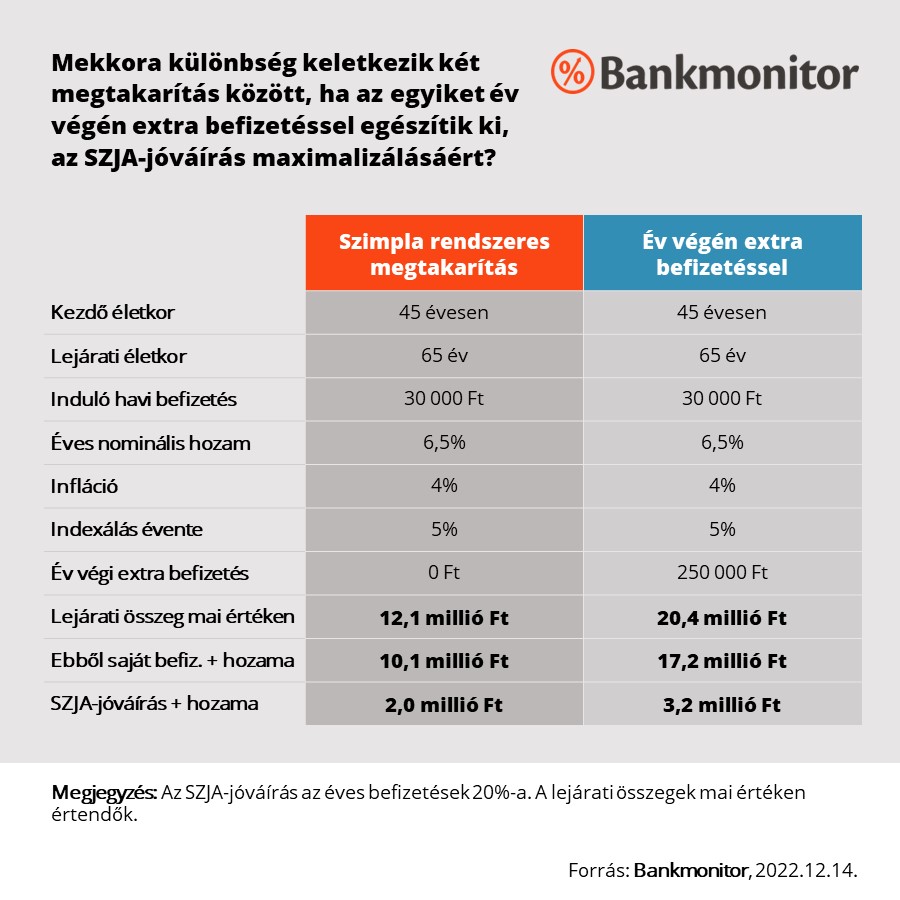 Mekkora különbség keletkezik két megtakarítás között, ha az egyiket év végén extra befizetéssel egészítik ki, az SZJA-jóváírás maximalizálásáért?

% Bankmonitor

| | Szimpla rendszeres megtakarítás | Év végén extra befizetéssel |
|---|---|---|
| Kezdő életkor | 45 évesen | 45 évesen |
| Lejárati életkor | 65 év | 65 év |
| Induló havi befizetés | 30 000 Ft | 30 000 Ft |
| Éves nominális hozam | 6,5% | 6,5% |
| Infláció | 4% | 4% |
| Indexálás évente | 5% | 5% |
| Év végi extra befizetés | 0 Ft | 250 000 Ft |
| Lejárati összeg mai értéken | 12,1 millió Ft | 20,4 millió Ft |
| Ebből saját befiz. + hozama | 10,1 millió Ft | 17,2 millió Ft |
| SZJA-jóváírás + hozama | 2,0 millió Ft | 3,2 millió Ft |

Megjegyzés: Az SZJA-jóváírás az éves befizetések 20%-a. A lejárati összegek mai értéken értendők.

Forrás: Bankmonitor, 2022.12.14.